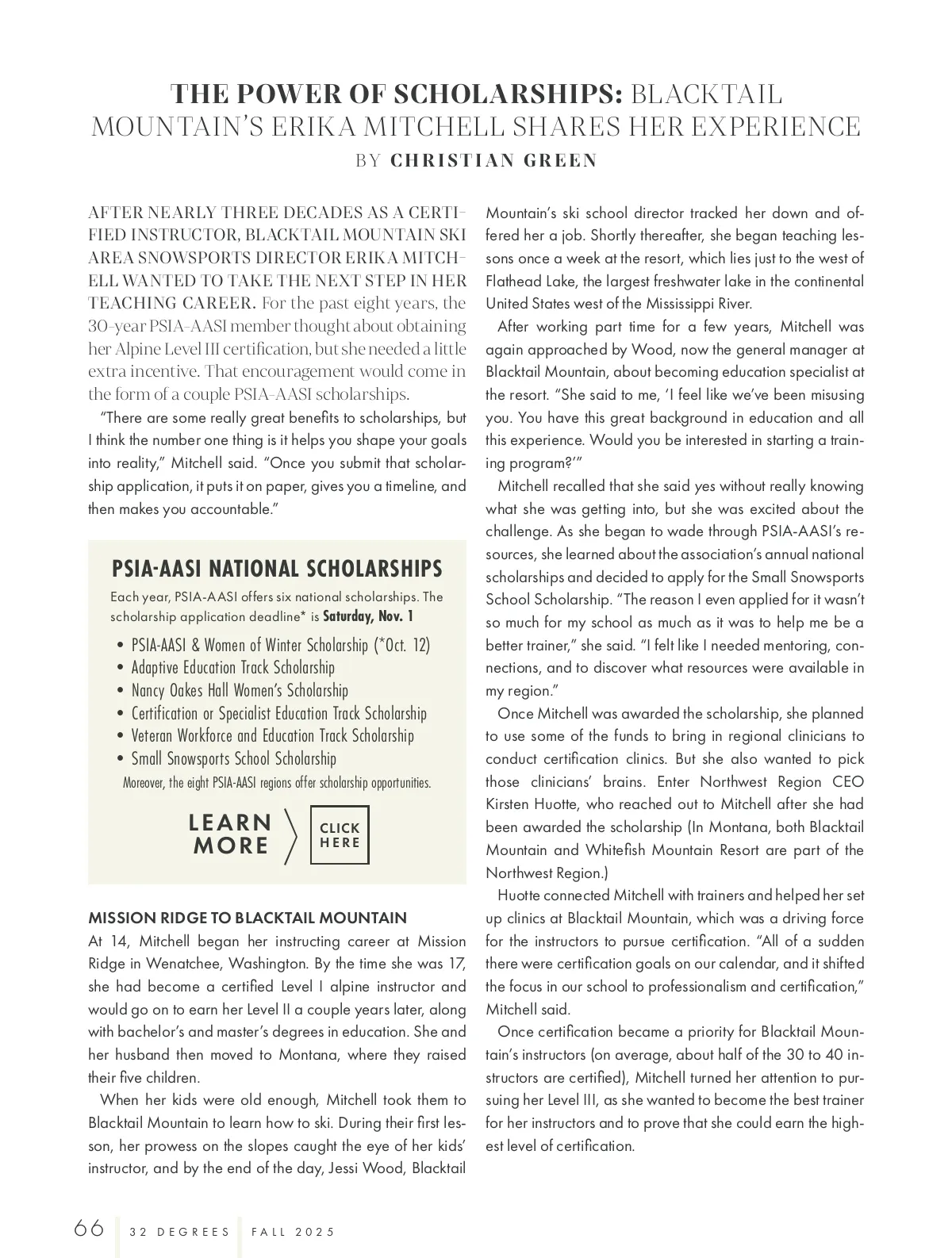 THE POWER OF SCHOLARSHIPS: BLACKTAIL MOUNTAIN'S ERIKA MITCHELL SHARES HER EXPERIENCE

BY CHRISTIAN GREEN

AFTER NEARLY THREE DECADES AS A CERTIFIED INSTRUCTOR, BLACKTAIL MOUNTAIN SKI AREA SNOWSPORTS DIRECTOR ERIKA MITCHELL WANTED TO TAKE THE NEXT STEP IN HER TEACHING CAREER. For the past eight years, the 30-year PSIA-AASI member thought about obtaining her Alpine Level III certification, but she needed a little extra incentive. That encouragement would come in the form of a couple PSIA-AASI scholarships.

"There are some really great benefits to scholarships, but I think the number one thing is it helps you shape your goals into reality," Mitchell said. "Once you submit that scholarship application, it puts it on paper, gives you a timeline, and then makes you accountable."

PSIA-AASI NATIONAL SCHOLARSHIPS

Each year, PSIA-AASI offers six national scholarships. The scholarship application deadline* is Saturday, Nov. 1

• PSIA-AASI & Women of Winter Scholarship (*Oct. 12)
• Adaptive Education Track Scholarship
• Nancy Oakes Hall Women's Scholarship
• Certification or Specialist Education Track Scholarship
• Veteran Workforce and Education Track Scholarship
• Small Snowsports School Scholarship

Moreover, the eight PSIA-AASI regions offer scholarship opportunities.

LEARN MORE

CLICK HERE

MISSION RIDGE TO BLACKTAIL MOUNTAIN

At 14, Mitchell began her instructing career at Mission Ridge in Wenatchee, Washington. By the time she was 17, she had become a certified Level I alpine instructor and would go on to earn her Level II a couple years later, along with bachelor's and master's degrees in education. She and her husband then moved to Montana, where they raised their five children.

When her kids were old enough, Mitchell took them to Blacktail Mountain to learn how to ski. During their first lesson, her prowess on the slopes caught the eye of her kids' instructor, and by the end of the day, Jessi Wood, Blacktail Mountain's ski school director tracked her down and offered her a job. Shortly thereafter, she began teaching lessons once a week at the resort, which lies just to the west of Flathead Lake, the largest freshwater lake in the continental United States west of the Mississippi River.

After working part time for a few years, Mitchell was again approached by Wood, now the general manager at Blacktail Mountain, about becoming education specialist at the resort. "She said to me, 'I feel like we've been misusing you. You have this great background in education and all this experience. Would you be interested in starting a training program?'"

Mitchell recalled that she said yes without really knowing what she was getting into, but she was excited about the challenge. As she began to wade through PSIA-AASI's resources, she learned about the association's annual national scholarships and decided to apply for the Small Snowsports School Scholarship. "The reason I even applied for it wasn't so much for my school as much as it was to help me be a better trainer," she said. "I felt like I needed mentoring, connections, and to discover what resources were available in my region."

Once Mitchell was awarded the scholarship, she planned to use some of the funds to bring in regional clinicians to conduct certification clinics. But she also wanted to pick those clinicians' brains. Enter Northwest Region CEO Kirsten Huotte, who reached out to Mitchell after she had been awarded the scholarship (In Montana, both Blacktail Mountain and Whitefish Mountain Resort are part of the Northwest Region.)

Huotte connected Mitchell with trainers and helped her set up clinics at Blacktail Mountain, which was a driving force for the instructors to pursue certification. "All of a sudden there were certification goals on our calendar, and it shifted the focus in our school to professionalism and certification," Mitchell said.

Once certification became a priority for Blacktail Mountain's instructors (on average, about half of the 30 to 40 instructors are certified), Mitchell turned her attention to pursuing her Level III, as she wanted to become the best trainer for her instructors and to prove that she could earn the highest level of certification.

66 32 DEGREES FALL 2025